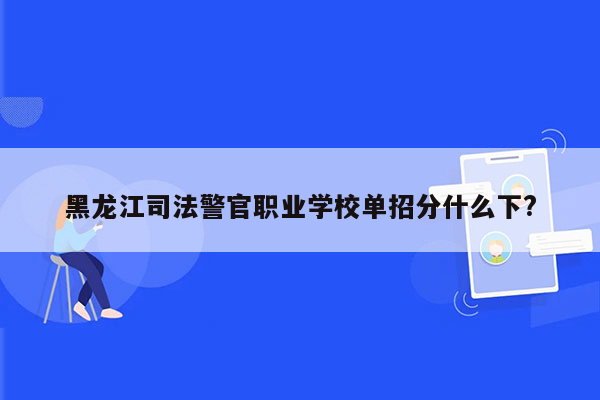 黑龙江司法警官职业学校单招分什么下?